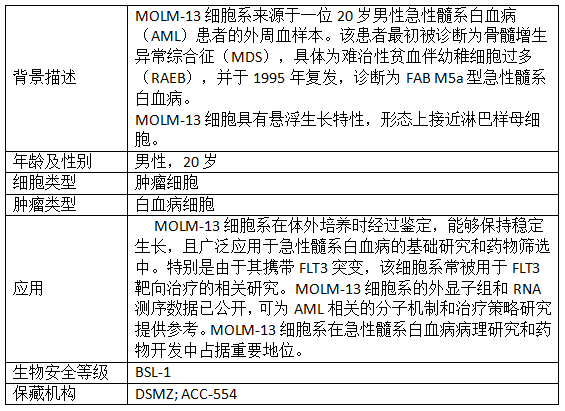 | 背景描述 | MOLM-13细胞系来源于一位20岁男性急性髓系白血病（AML）患者的外周血样本。该患者最初被诊断为骨髓增生异常综合征（MDS），具体为难治性贫血伴幼稚细胞过多（RAEB），并于1995年复发，诊断为FAB M5a型急性髓系白血病。 MOLM-13细胞具有悬浮生长特性，形态上接近淋巴样母细胞。 |
|---|---|
| 年龄及性别 | 男性，20岁 |
| 细胞类型 | 肿瘤细胞 |
| 肿瘤类型 | 白血病细胞 |
| 应用 | MOLM-13细胞系在体外培养时经过鉴定，能够保持稳定生长，且广泛应用于急性髓系白血病的基础研究和药物筛选中。特别是由于其携带FLT3突变，该细胞系常被用于FLT3靶向治疗的相关研究。MOLM-13细胞系的外显子组和RNA测序数据已公开，可为AML相关的分子机制和治疗策略研究提供参考。MOLM-13细胞系在急性髓系白血病病理研究和药物开发中占据重要地位。 |
| 生物安全等级 | BSL-1 |
| 保藏机构 | DSMZ; ACC-554 |